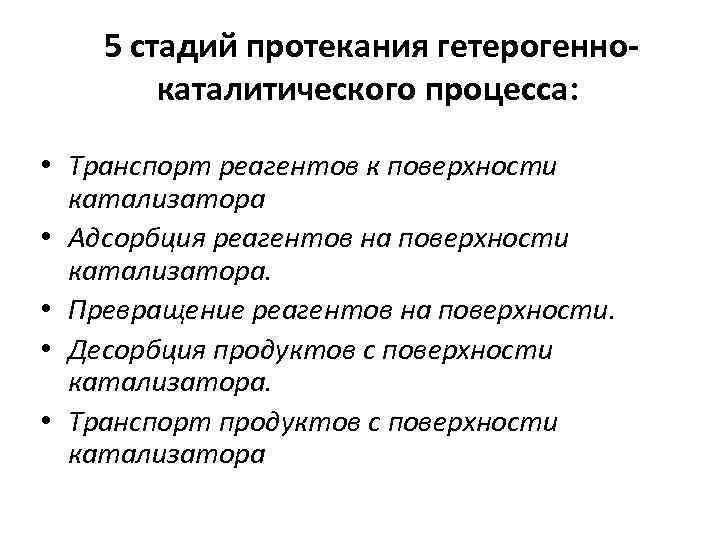 5 стадий протекания гетерогенно-каталитического процесса:

• Транспорт реагентов к поверхности катализатора
• Адсорбция реагентов на поверхности катализатора.
• Превращение реагентов на поверхности.
• Десорбция продуктов с поверхности катализатора.
• Транспорт продуктов с поверхности катализатора